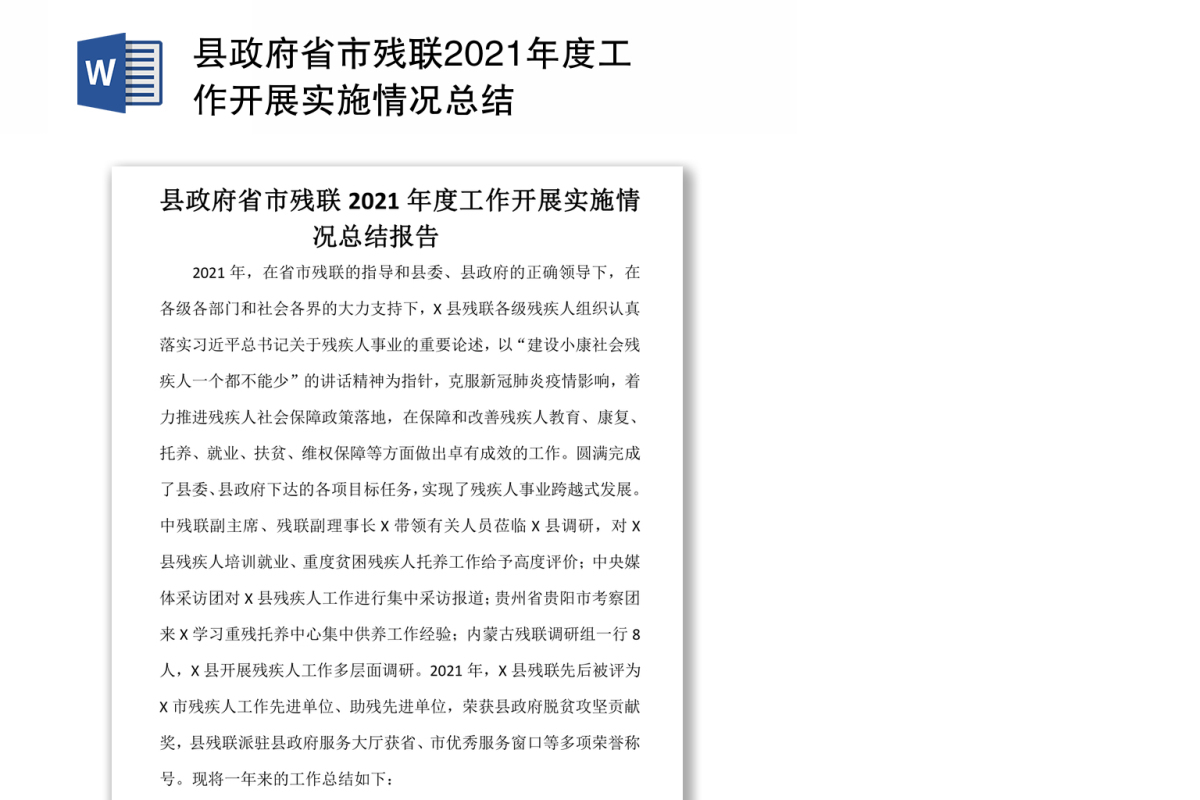 W

县政府省市残联2021年度工作开展实施情况总结

县政府省市残联 2021 年度工作开展实施情况总结报告

2021 年，在省市残联的指导和县委、县政府的正确领导下，在各级各部门和社会各界的大力支持下，X 县残联各级残疾人组织认真落实习近平总书记关于残疾人事业的重要论述，以“建设小康社会残疾人一个都不能少”的讲话精神为指针，克服新冠肺炎疫情影响，着力推进残疾人社会保障政策落地，在保障和改善残疾人教育、康复、托养、就业、扶贫、维权保障等方面做出卓有成效的工作。圆满完成了县委、县政府下达的各项目标任务，实现了残疾人事业跨越式发展。中残联副主席、残联副理事长 X 带领有关人员莅临 X 县调研，对 X 县残疾人培训就业、重度贫困残疾人托养工作给予高度评价；中央媒体采访团对 X 县残疾人工作进行集中采访报道；贵州省贵阳市考察团来 X 学习重残托养中心集中供养工作经验；内蒙古残联调研组一行 8 人，X 县开展残疾人工作多层面调研。2021 年，X 县残联先后被评为 X 市残疾人工作先进单位、助残先进单位，荣获县政府脱贫攻坚贡献奖，县残联派驻县政府服务大厅获省、市优秀服务窗口等多项荣誉称号。现将一年来的工作总结如下：